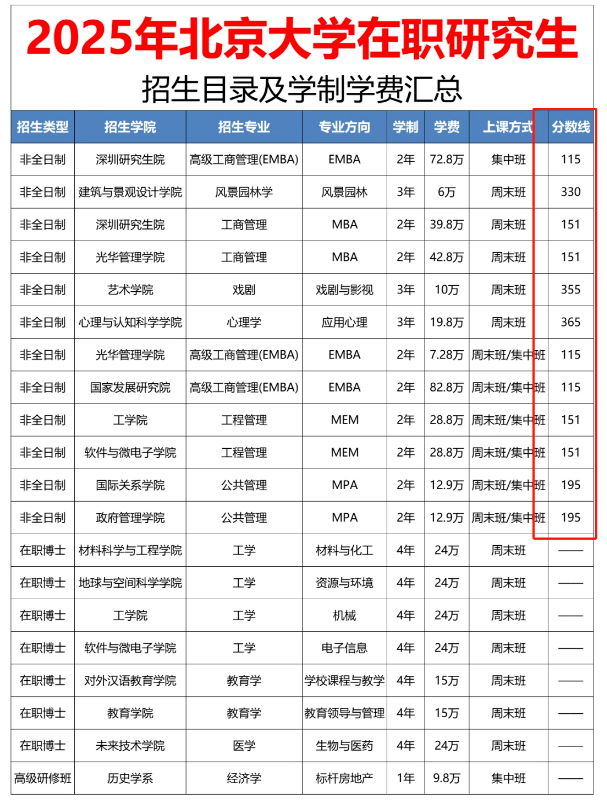 2025年北京大学在职研究生

招生目录及学制学费汇总

| 招生类型 | 招生学院 | 招生专业 | 专业方向 | 学制 | 学费 | 上课方式 | 分数线 |
|---|---|---|---|---|---|---|---|
| 非全日制 | 深圳研究生院 | 高级工商管理(EMBA) | EMBA | 2年 | 72.8万 | 集中班 | 115 |
| 非全日制 | 建筑与景观设计学院 | 风景园林学 | 风景园林 | 3年 | 6万 | 周末班 | 330 |
| 非全日制 | 深圳研究生院 | 工商管理 | MBA | 2年 | 39.8万 | 周末班 | 151 |
| 非全日制 | 光华管理学院 | 工商管理 | MBA | 2年 | 42.8万 | 周末班 | 151 |
| 非全日制 | 艺术学院 | 戏剧 | 戏剧与影视 | 3年 | 10万 | 周末班 | 355 |
| 非全日制 | 心理与认知科学学院 | 心理学 | 应用心理 | 3年 | 19.8万 | 周末班 | 365 |
| 非全日制 | 光华管理学院 | 高级工商管理(EMBA) | EMBA | 2年 | 7.28万 | 周末班/集中班 | 115 |
| 非全日制 | 国家发展研究院 | 高级工商管理(EMBA) | EMBA | 2年 | 82.8万 | 周末班/集中班 | 115 |
| 非全日制 | 工学院 | 工程管理 | MEM | 2年 | 28.8万 | 周末班/集中班 | 151 |
| 非全日制 | 软件与微电子学院 | 工程管理 | MEM | 2年 | 28.8万 | 周末班/集中班 | 151 |
| 非全日制 | 国际关系学院 | 公共管理 | MPA | 2年 | 12.9万 | 周末班/集中班 | 195 |
| 非全日制 | 政府管理学院 | 公共管理 | MPA | 2年 | 12.9万 | 周末班/集中班 | 195 |
| 在职博士 | 材料科学与工程学院 | 工学 | 材料与化工 | 4年 | 24万 | 周末班 | —— |
| 在职博士 | 地球与空间科学学院 | 工学 | 资源与环境 | 4年 | 24万 | 周末班 | —— |
| 在职博士 | 工学院 | 工学 | 机械 | 4年 | 24万 | 周末班 | —— |
| 在职博士 | 软件与微电子学院 | 工学 | 电子信息 | 4年 | 24万 | 周末班 | —— |
| 在职博士 | 对外汉语教育学院 | 教育学 | 学校课程与教学 | 4年 | 15万 | 周末班 | —— |
| 在职博士 | 教育学院 | 教育学 | 教育领导与管理 | 4年 | 15万 | 周末班 | —— |
| 在职博士 | 未来技术学院 | 医学 | 生物与医药 | 4年 | 24万 | 周末班 | —— |
| 高级研修班 | 历史学系 | 经济学 | 标杆房地产 | 1年 | 9.8万 | 集中班 | —— |